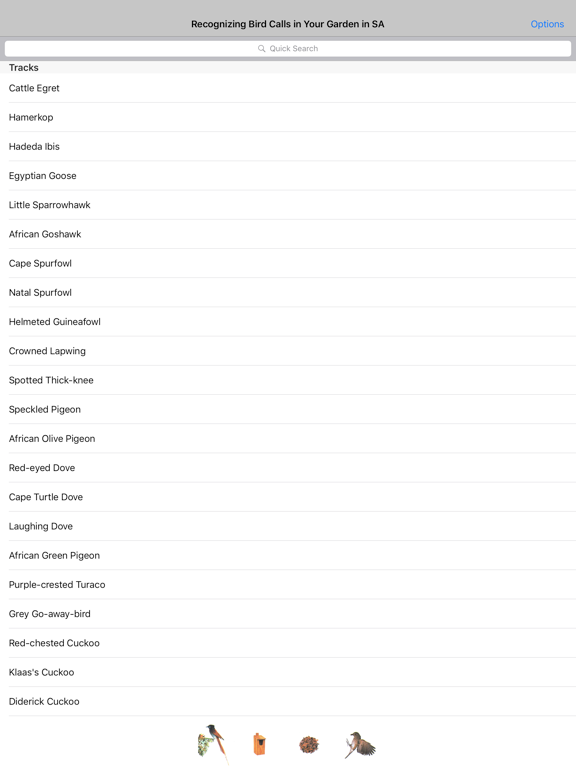 Recognizing Bird Calls in Your Garden in SA

Options

Quick Search

Tracks

Cattle Egret

Hamerkop

Hadeda Ibis

Egyptian Goose

Little Sparrowhawk

African Goshawk

Cape Spurfowl

Natal Spurfowl

Helmeted Guineafowl

Crowned Lapwing

Spotted Thick-knee

Speckled Pigeon

African Olive Pigeon

Red-eyed Dove

Cape Turtle Dove

Laughing Dove

African Green Pigeon

Purple-crested Turaco

Grey Go-away-bird

Red-chested Cuckoo

Klaas's Cuckoo

Diderick Cuckoo